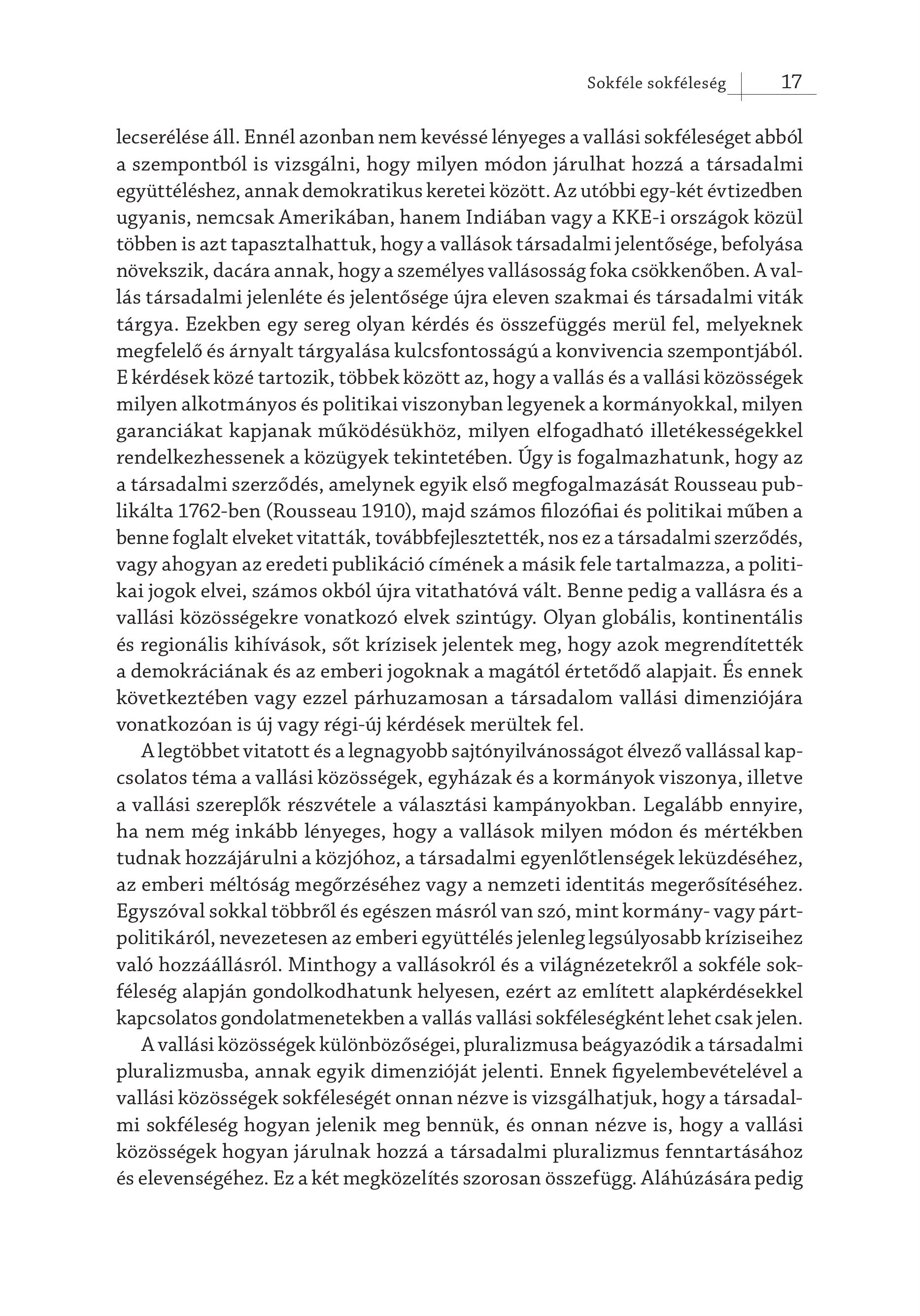 Sokféle sokféleség 17

lecserélése áll. Ennél azonban nem kevéssé lényeges a vallási sokféleséget abból a szempontból is vizsgálni, hogy milyen módon járulhat hozzá a társadalmi együttéléshez, annak demokratikus keretei között. Az utóbbi egy-két évtizedben ugyanis, nemcsak Amerikában, hanem Indiában vagy a KKE-i országok közül többen is azt tapasztalhattuk, hogy a vallások társadalmi jelentősége, befolyása növekszik, dacára annak, hogy a személyes vallásosság foka csökkenőben. A vallás társadalmi jelenléte és jelentősége újra eleven szakmai és társadalmi viták tárgya. Ezekben egy sereg olyan kérdés és összefüggés merül fel, melyeknek megfelelő és árnyalt tárgyalása kulcsfontosságú a konvivencia szempontjából. E kérdések közé tartozik, többek között az, hogy a vallás és a vallási közösségek milyen alkotmányos és politikai viszonyban legyenek a kormányokkal, milyen garanciákat kapjanak működésükhöz, milyen elfogadható illetékességekkel rendelkezhessenek a közügyek tekintetében. Úgy is fogalmazhatunk, hogy az a társadalmi szerződés, amelynek egyik első megfogalmazását Rousseau publikálta 1762-ben (Rousseau 1910), majd számos filozófiai és politikai műben a benne foglalt elveket vitatták, továbbfejlesztették, nos ez a társadalmi szerződés, vagy ahogyan az eredeti publikáció címének a másik fele tartalmazza, a politikai jogok elvei, számos okból újra vitathatóvá vált. Benne pedig a vallásra és a vallási közösségekre vonatkozó elvek szintúgy. Olyan globális, kontinentális és regionális kihívások, sőt krízisek jelentek meg, hogy azok megrendítették a demokráciának és az emberi jogoknak a magától értetődő alapjait. És ennek következtében vagy ezzel párhuzamosan a társadalom vallási dimenziójára vonatkozóan is új vagy régi-új kérdések merültek fel.

A legtöbbet vitatott és a legnagyobb sajtónyilvánosságot élvező vallással kapcsolatos téma a vallási közösségek, egyházak és a kormányok viszonya, illetve a vallási szereplők részvétele a választási kampányokban. Legalább ennyire, ha nem még inkább lényeges, hogy a vallások milyen módon és mértékben tudnak hozzájárulni a közjóhoz, a társadalmi egyenlőtlenségek leküzdéséhez, az emberi méltóság megőrzéséhez vagy a nemzeti identitás megerősítéséhez. Egyszóval sokkal többről és egészen másról van szó, mint kormány- vagy pártpolitikáról, nevezetesen az emberi együttélés jelenleg legsúlyosabb kríziseihez való hozzáállásról. Minthogy a vallásokról és a világnézetekről a sokféle sokféleség alapján gondolkodhatunk helyesen, ezért az említett alapkérdésekkel kapcsolatos gondolatmenetekben a vallás vallási sokféleségként lehet csak jelen.

A vallási közösségek különbözőségei, pluralizmusa beágyazódik a társadalmi pluralizmusba, annak egyik dimenzióját jelenti. Ennek figyelembevételével a vallási közösségek sokféleségét onnan nézve is vizsgálhatjuk, hogy a társadalmi sokféleség hogyan jelenik meg bennük, és onnan nézve is, hogy a vallási közösségek hogyan járulnak hozzá a társadalmi pluralizmus fenntartásához és elevenségéhez. Ez a két megközelítés szorosan összefügg. Aláhúzására pedig